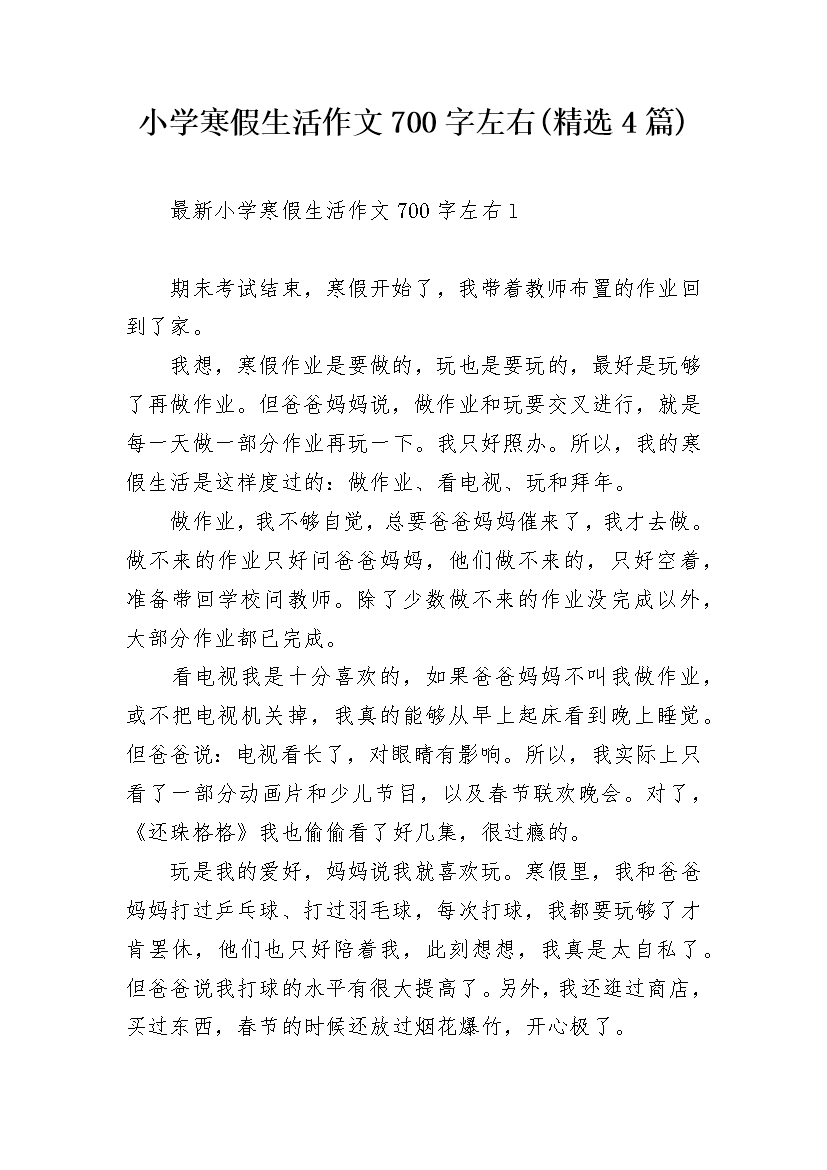 小学寒假生活作文700字左右(精选4篇)

最新小学寒假生活作文700字左右1

期末考试结束，寒假开始了，我带着教师布置的作业回到了家。

我想，寒假作业是要做的，玩也是要玩的，最好是玩够了再做作业。但爸爸妈妈说，做作业和玩要交叉进行，就是每一天做一部分作业再玩一下。我只好照办。所以，我的寒假生活是这样度过的：做作业、看电视、玩和拜年。

做作业，我不够自觉，总要爸爸妈妈催来了，我才去做。做不来的作业只好问爸爸妈妈，他们做不来的，只好空着，准备带回学校问教师。除了少数做不来的作业没完成以外，大部分作业都已完成。

看电视我是十分喜欢的，如果爸爸妈妈不叫我做作业，或不把电视机关掉，我真的能够从早上起床看到晚上睡觉。但爸爸说：电视看长了，对眼睛有影响。所以，我实际上只看了一部分动画片和少儿节目，以及春节联欢晚会。对了，《还珠格格》我也偷偷看了好几集，很过瘾的。

玩是我的爱好，妈妈说我就喜欢玩。寒假里，我和爸爸妈妈打过乒乓球、打过羽毛球，每次打球，我都要玩够了才肯罢休，他们也只好陪着我，此刻想想，我真是太自私了。但爸爸说我打球的水平有很大提高了。另外，我还逛过商店，买过东西，春节的时候还放过烟花爆竹，开心极了。